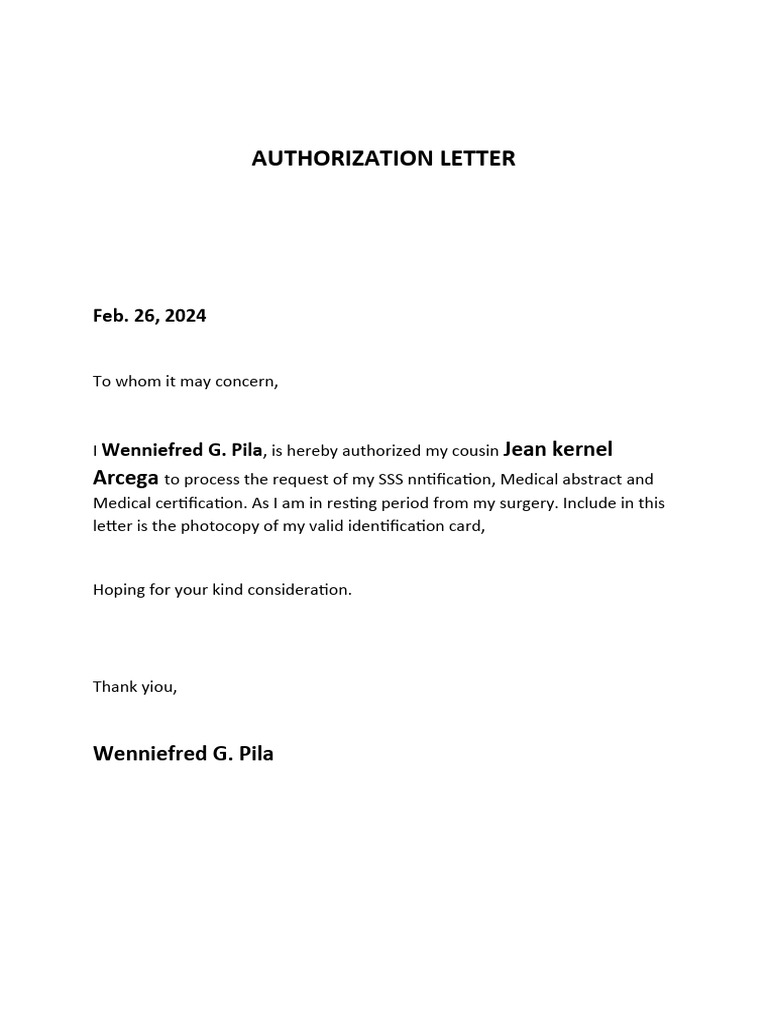 AUTHORIZATION LETTER

Feb. 26, 2024

To whom it may concern,

I Wenniefred G. Pila, is hereby authorized my cousin Jean kernel Arcega to process the request of my SSS nntification, Medical abstract and Medical certification. As I am in resting period from my surgery. Include in this letter is the photocopy of my valid identification card,

Hoping for your kind consideration.

Thank yiou,

Wenniefred G. Pila